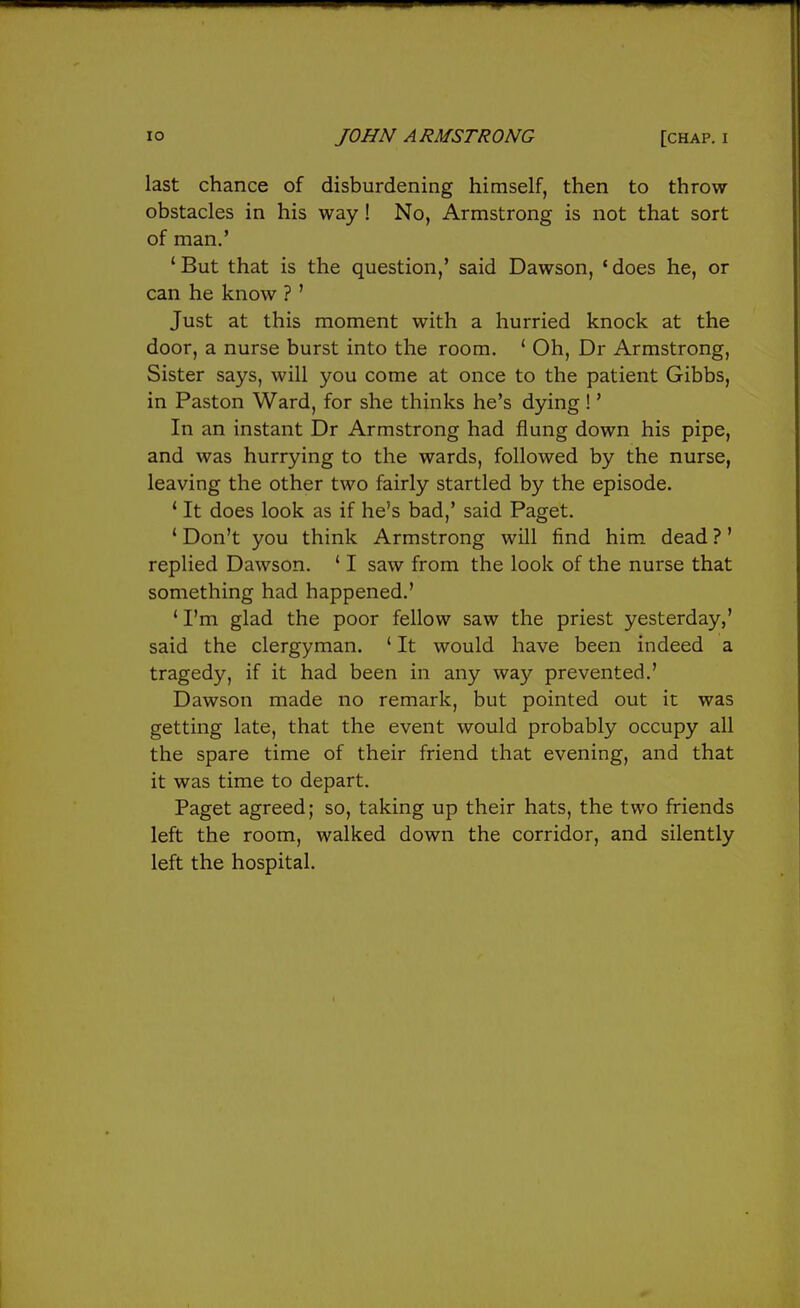 10 JOHN ARMSTRONG [CHAP. I

last chance of disburdening himself, then to throw obstacles in his way! No, Armstrong is not that sort of man.'

'But that is the question,' said Dawson, 'does he, or can he know?'

Just at this moment with a hurried knock at the door, a nurse burst into the room. 'Oh, Dr Armstrong, Sister says, will you come at once to the patient Gibbs, in Paston Ward, for she thinks he's dying!'

In an instant Dr Armstrong had flung down his pipe, and was hurrying to the wards, followed by the nurse, leaving the other two fairly startled by the episode.

'It does look as if he's bad,' said Paget.

'Don't you think Armstrong will find him dead?' replied Dawson. 'I saw from the look of the nurse that something had happened.'

'I'm glad the poor fellow saw the priest yesterday,' said the clergyman. 'It would have been indeed a tragedy, if it had been in any way prevented.'

Dawson made no remark, but pointed out it was getting late, that the event would probably occupy all the spare time of their friend that evening, and that it was time to depart.

Paget agreed; so, taking up their hats, the two friends left the room, walked down the corridor, and silently left the hospital.